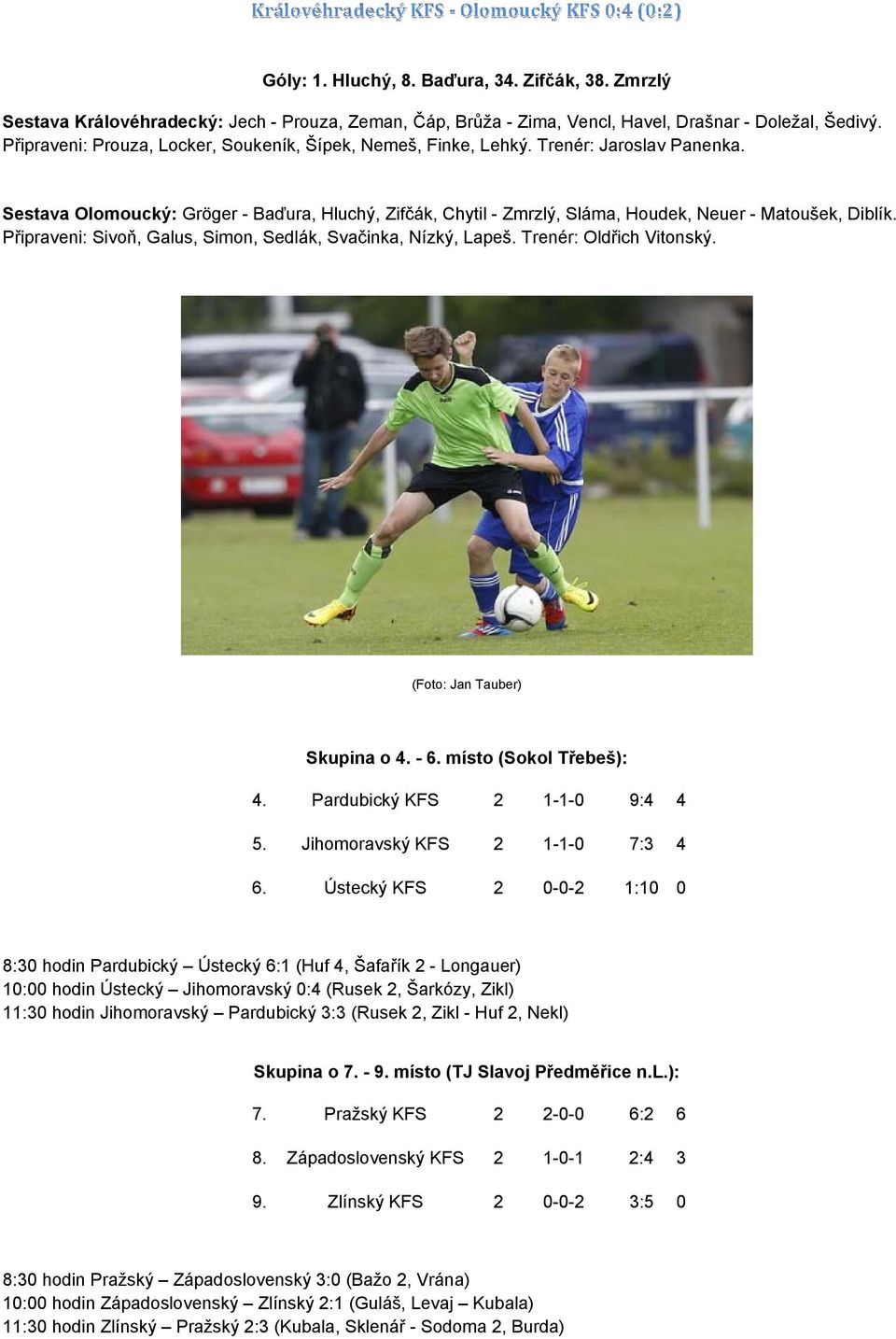 Královéhradecký KFS - Olomoucký KFS 0:4 (0:2)

Góly: 1. Hluchý, 8. Baďura, 34. Zifčák, 38. Zmrzlý

Sestava Královéhradecký: Jech - Prouza, Zeman, Čáp, Brůža - Zima, Vencl, Havel, Drašnar - Doležal, Šedivý. Připraveni: Prouza, Locker, Soukeník, Šípek, Nemeš, Finke, Lehký. Trenér: Jaroslav Panenka.

Sestava Olomoucký: Gröger - Baďura, Hluchý, Zifčák, Chytil - Zmrzlý, Sláma, Houdek, Neuer - Matoušek, Diblík. Připraveni: Sivoň, Galus, Simon, Sedlák, Svačinka, Nízký, Lapeš. Trenér: Oldřich Vitonský.

(Foto: Jan Tauber)

Skupina o 4. - 6. místo (Sokol Třebeš):

| 4. | Pardubický KFS | 2 | 1-1-0 | 9:4 | 4 |
|---|---|---|---|---|---|
| 5. | Jihomoravský KFS | 2 | 1-1-0 | 7:3 | 4 |
| 6. | Ústecký KFS | 2 | 0-0-2 | 1:10 | 0 |

8:30 hodin Pardubický – Ústecký 6:1 (Huf 4, Šafařík 2 - Longauer)
10:00 hodin Ústecký – Jihomoravský 0:4 (Rusek 2, Šarkózy, Zikl)
11:30 hodin Jihomoravský – Pardubický 3:3 (Rusek 2, Zikl - Huf 2, Nekl)

Skupina o 7. - 9. místo (TJ Slavoj Předměřice n.L.):

| 7. | Pražský KFS | 2 | 2-0-0 | 6:2 | 6 |
|---|---|---|---|---|---|
| 8. | Západoslovenský KFS | 2 | 1-0-1 | 2:4 | 3 |
| 9. | Zlínský KFS | 2 | 0-0-2 | 3:5 | 0 |

8:30 hodin Pražský – Západoslovenský 3:0 (Bažo 2, Vrána)
10:00 hodin Západoslovenský – Zlínský 2:1 (Guláš, Levaj – Kubala)
11:30 hodin Zlínský – Pražský 2:3 (Kubala, Sklenář - Sodoma 2, Burda)